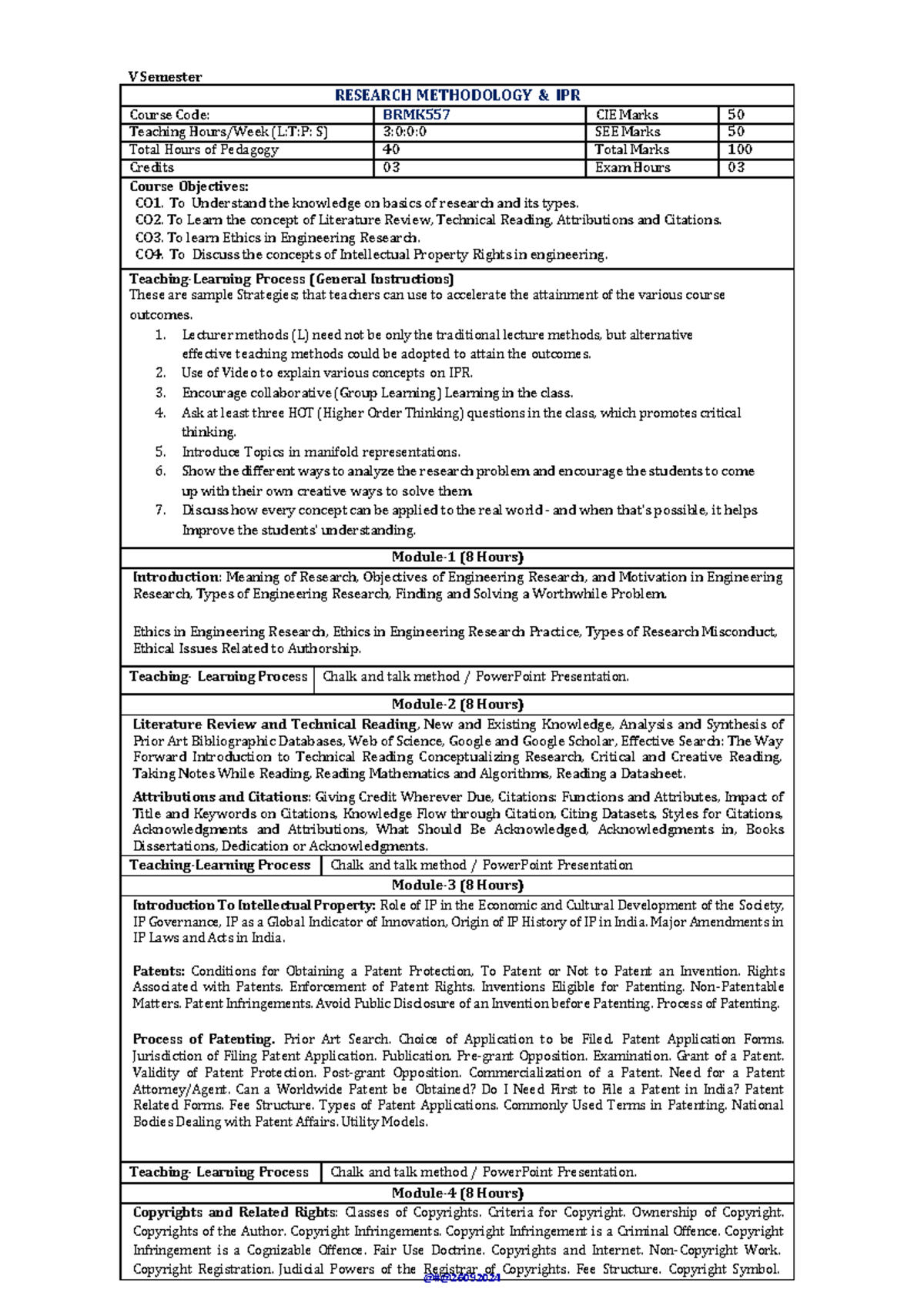 V Semester

RESEARCH METHODOLOGY & IPR

| Course Code: | BRMK557 | CIE Marks | 50 |
|---|---|---|---|
| Teaching Hours/Week (L:T:P: S) | 3:0:0:0 | SEE Marks | 50 |
| Total Hours of Pedagogy | 40 | Total Marks | 100 |
| Credits | 03 | Exam Hours | 03 |

Course Objectives:
CO1. To Understand the knowledge on basics of research and its types.
CO2. To Learn the concept of Literature Review, Technical Reading, Attributions and Citations.
CO3. To learn Ethics in Engineering Research.
CO4. To Discuss the concepts of Intellectual Property Rights in engineering.

Teaching-Learning Process (General Instructions)
These are sample Strategies; that teachers can use to accelerate the attainment of the various course outcomes.
1. Lecturer methods (L) need not be only the traditional lecture methods, but alternative effective teaching methods could be adopted to attain the outcomes.
2. Use of Video to explain various concepts on IPR.
3. Encourage collaborative (Group Learning) Learning in the class.
4. Ask at least three HOT (Higher Order Thinking) questions in the class, which promotes critical thinking.
5. Introduce Topics in manifold representations.
6. Show the different ways to analyze the research problem and encourage the students to come up with their own creative ways to solve them.
7. Discuss how every concept can be applied to the real world - and when that's possible, it helps Improve the students' understanding.

Module-1 (8 Hours)

Introduction: Meaning of Research, Objectives of Engineering Research, and Motivation in Engineering Research, Types of Engineering Research, Finding and Solving a Worthwhile Problem.

Ethics in Engineering Research, Ethics in Engineering Research Practice, Types of Research Misconduct, Ethical Issues Related to Authorship.

Teaching- Learning Process    Chalk and talk method / PowerPoint Presentation.

Module-2 (8 Hours)

Literature Review and Technical Reading, New and Existing Knowledge, Analysis and Synthesis of Prior Art Bibliographic Databases, Web of Science, Google and Google Scholar, Effective Search: The Way Forward Introduction to Technical Reading Conceptualizing Research, Critical and Creative Reading, Taking Notes While Reading, Reading Mathematics and Algorithms, Reading a Datasheet.

Attributions and Citations: Giving Credit Wherever Due, Citations: Functions and Attributes, Impact of Title and Keywords on Citations, Knowledge Flow through Citation, Citing Datasets, Styles for Citations, Acknowledgments and Attributions, What Should Be Acknowledged, Acknowledgments in, Books Dissertations, Dedication or Acknowledgments.

Teaching-Learning Process    Chalk and talk method / PowerPoint Presentation

Module-3 (8 Hours)

Introduction To Intellectual Property: Role of IP in the Economic and Cultural Development of the Society, IP Governance, IP as a Global Indicator of Innovation, Origin of IP History of IP in India. Major Amendments in IP Laws and Acts in India.

Patents: Conditions for Obtaining a Patent Protection, To Patent or Not to Patent an Invention. Rights Associated with Patents. Enforcement of Patent Rights. Inventions Eligible for Patenting. Non-Patentable Matters. Patent Infringements. Avoid Public Disclosure of an Invention before Patenting. Process of Patenting.

Process of Patenting. Prior Art Search. Choice of Application to be Filed. Patent Application Forms. Jurisdiction of Filing Patent Application. Publication. Pre-grant Opposition. Examination. Grant of a Patent. Validity of Patent Protection. Post-grant Opposition. Commercialization of a Patent. Need for a Patent Attorney/Agent. Can a Worldwide Patent be Obtained? Do I Need First to File a Patent in India? Patent Related Forms. Fee Structure. Types of Patent Applications. Commonly Used Terms in Patenting. National Bodies Dealing with Patent Affairs. Utility Models.

Teaching- Learning Process    Chalk and talk method / PowerPoint Presentation.

Module-4 (8 Hours)

Copyrights and Related Rights: Classes of Copyrights. Criteria for Copyright. Ownership of Copyright. Copyrights of the Author. Copyright Infringements. Copyright Infringement is a Criminal Offence. Copyright Infringement is a Cognizable Offence. Fair Use Doctrine. Copyrights and Internet. Non-Copyright Work. Copyright Registration. Judicial Powers of the Registrar of Copyrights. Fee Structure. Copyright Symbol.

@#@26092024